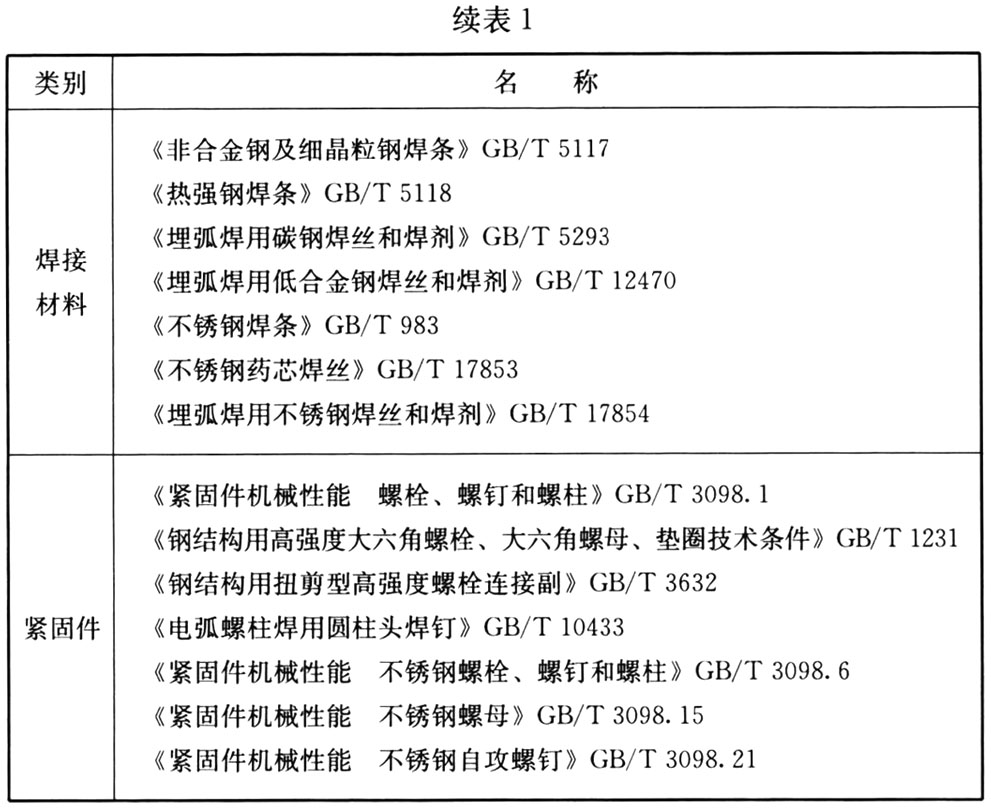 续表 1

| 类别 | 名　　称 |
|---|---|
| 焊接材料 | 《非合金钢及细晶粒钢焊条》GB/T 5117<br>《热强钢焊条》GB/T 5118<br>《埋弧焊用碳钢焊丝和焊剂》GB/T 5293<br>《埋弧焊用低合金钢焊丝和焊剂》GB/T 12470<br>《不锈钢焊条》GB/T 983<br>《不锈钢药芯焊丝》GB/T 17853<br>《埋弧焊用不锈钢焊丝和焊剂》GB/T 17854 |
| 紧固件 | 《紧固件机械性能　螺栓、螺钉和螺柱》GB/T 3098.1<br>《钢结构用高强度大六角螺栓、大六角螺母、垫圈技术条件》GB/T 1231<br>《钢结构用扭剪型高强度螺栓连接副》GB/T 3632<br>《电弧螺柱焊用圆柱头焊钉》GB/T 10433<br>《紧固件机械性能　不锈钢螺栓、螺钉和螺柱》GB/T 3098.6<br>《紧固件机械性能　不锈钢螺母》GB/T 3098.15<br>《紧固件机械性能　不锈钢自攻螺钉》GB/T 3098.21 |